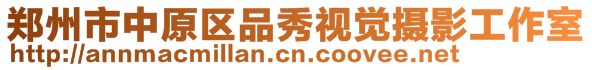 郑州市中原区品秀视觉摄影工作室
http://annmacmillan.cn.coovee.net